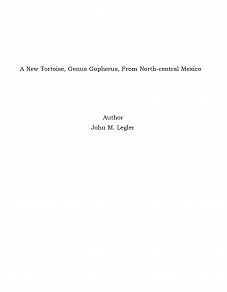 A New Tortoise, Genus Gopherus, From North-central Mexico

Author
John M. Legler